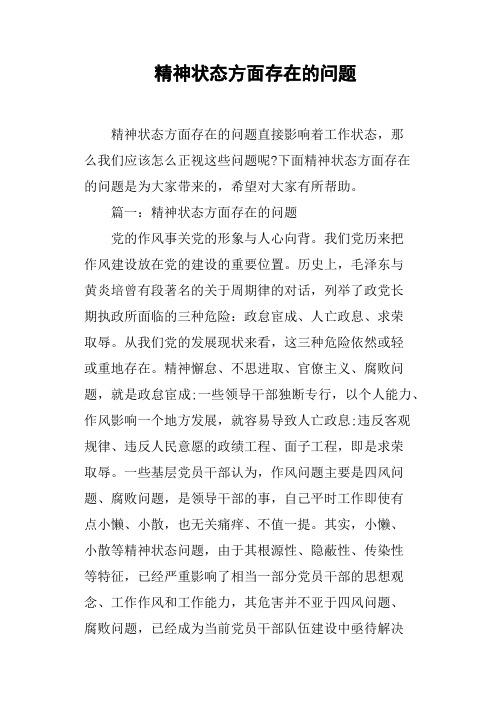 精神状态方面存在的问题

精神状态方面存在的问题直接影响着工作状态，那么我们应该怎么正视这些问题呢?下面精神状态方面存在的问题是为大家带来的，希望对大家有所帮助。

篇一：精神状态方面存在的问题

党的作风事关党的形象与人心向背。我们党历来把作风建设放在党的建设的重要位置。历史上，毛泽东与黄炎培曾有段著名的关于周期律的对话，列举了政党长期执政所面临的三种危险：政怠宦成、人亡政息、求荣取辱。从我们党的发展现状来看，这三种危险依然或轻或重地存在。精神懈怠、不思进取、官僚主义、腐败问题，就是政怠宦成;一些领导干部独断专行，以个人能力、作风影响一个地方发展，就容易导致人亡政息;违反客观规律、违反人民意愿的政绩工程、面子工程，即是求荣取辱。一些基层党员干部认为，作风问题主要是四风问题、腐败问题，是领导干部的事，自己平时工作即使有点小懒、小散，也无关痛痒、不值一提。其实，小懒、小散等精神状态问题，由于其根源性、隐蔽性、传染性等特征，已经严重影响了相当一部分党员干部的思想观念、工作作风和工作能力，其危害并不亚于四风问题、腐败问题，已经成为当前党员干部队伍建设中亟待解决